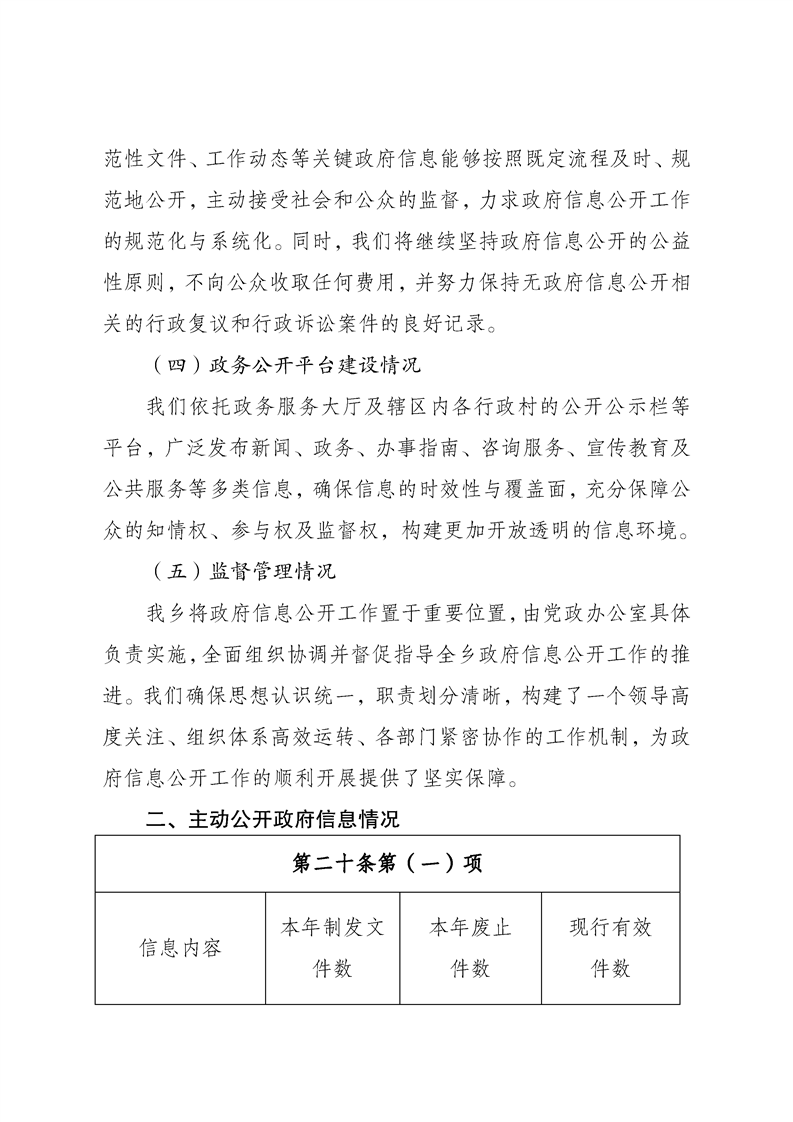 范性文件、工作动态等关键政府信息能够按照既定流程及时、规范地公开，主动接受社会和公众的监督，力求政府信息公开工作的规范化与系统化。同时，我们将继续坚持政府信息公开的公益性原则，不向公众收取任何费用，并努力保持无政府信息公开相关的行政复议和行政诉讼案件的良好记录。

（四）政务公开平台建设情况

我们依托政务服务大厅及辖区内各行政村的公开公示栏等平台，广泛发布新闻、政务、办事指南、咨询服务、宣传教育及公共服务等多类信息，确保信息的时效性与覆盖面，充分保障公众的知情权、参与权及监督权，构建更加开放透明的信息环境。

（五）监督管理情况

我乡将政府信息公开工作置于重要位置，由党政办公室具体负责实施，全面组织协调并督促指导全乡政府信息公开工作的推进。我们确保思想认识统一，职责划分清晰，构建了一个领导高度关注、组织体系高效运转、各部门紧密协作的工作机制，为政府信息公开工作的顺利开展提供了坚实保障。

二、主动公开政府信息情况

| 第二十条第（一）项 | | | |
|---|---|---|---|
| 信息内容 | 本年制发文件数 | 本年废止件数 | 现行有效件数 |